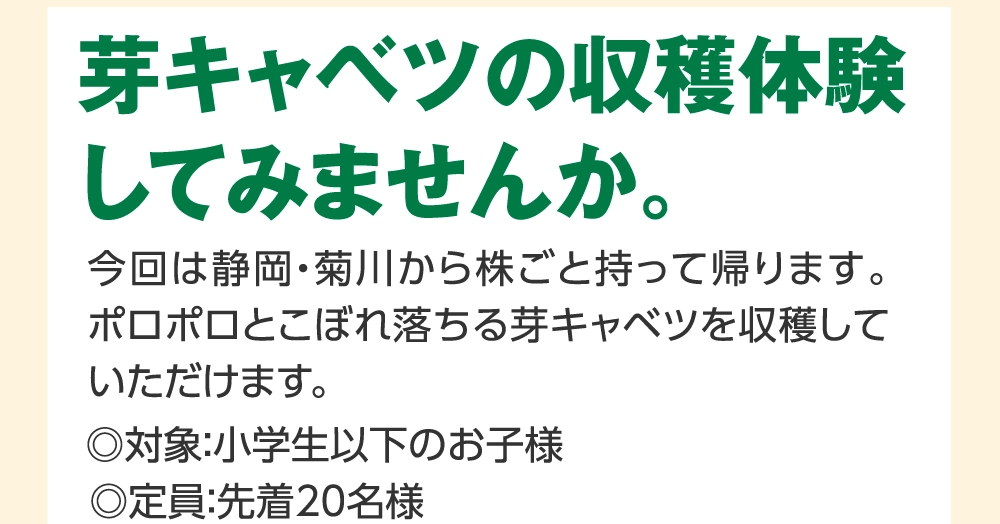 芽キャベツの収穫体験してみませんか。

今回は静岡・菊川から株ごと持って帰ります。ポロポロとこぼれ落ちる芽キャベツを収穫していただけます。

◎対象:小学生以下のお子様
◎定員:先着20名様